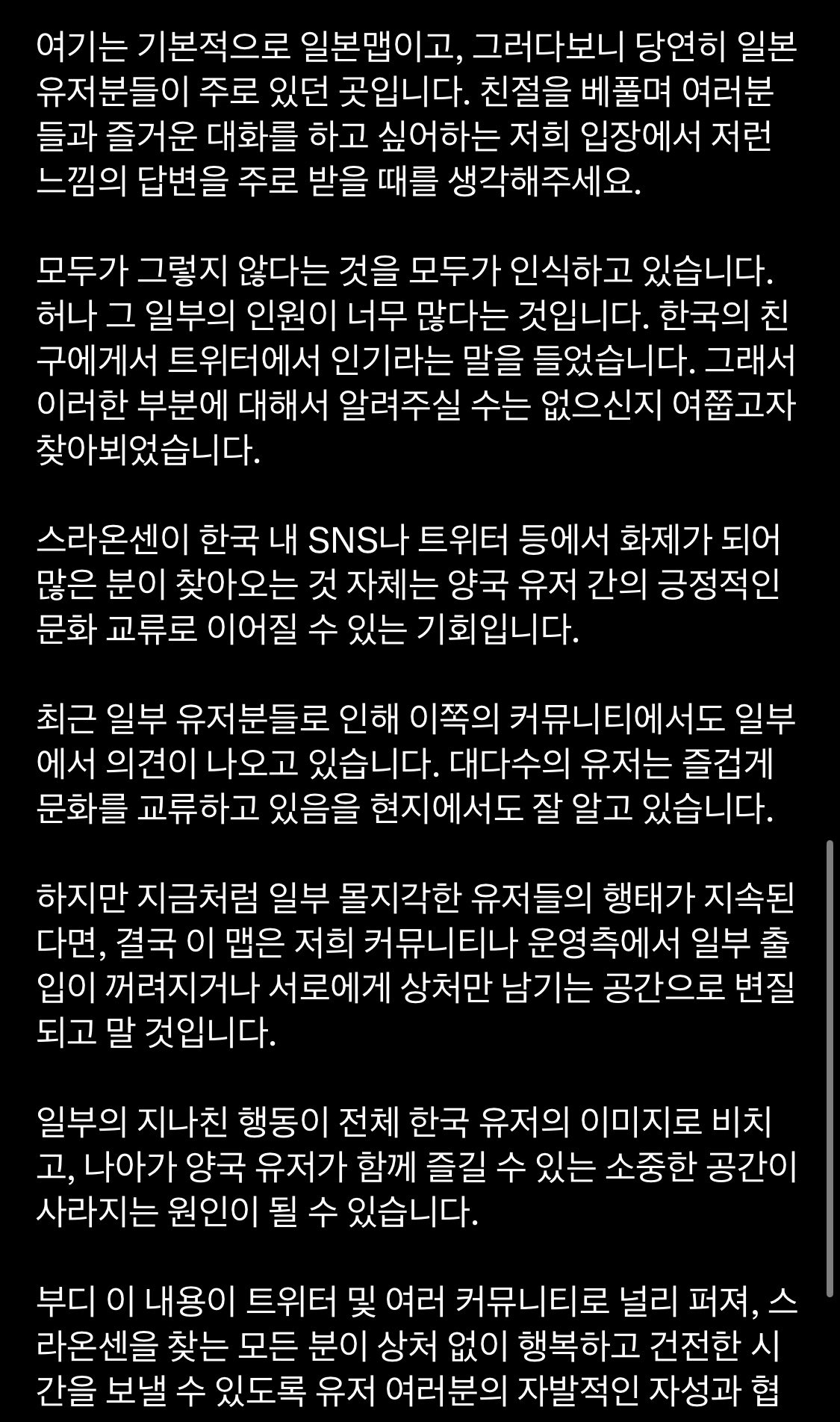 여기는 기본적으로 일본맵이고, 그러다보니 당연히 일본 유저분들이 주로 있던 곳입니다. 친절을 베풀며 여러분들과 즐거운 대화를 하고 싶어하는 저희 입장에서 저런 느낌의 답변을 주로 받을 때를 생각해주세요.

모두가 그렇지 않다는 것을 모두가 인식하고 있습니다. 허나 그 일부의 인원이 너무 많다는 것입니다. 한국의 친구에게서 트위터에서 인기라는 말을 들었습니다. 그래서 이러한 부분에 대해서 알려주실 수는 없으신지 여쭙고자 찾아뵈었습니다.

스라온센이 한국 내 SNS나 트위터 등에서 화제가 되어 많은 분이 찾아오는 것 자체는 양국 유저 간의 긍정적인 문화 교류로 이어질 수 있는 기회입니다.

최근 일부 유저분들로 인해 이쪽의 커뮤니티에서도 일부에서 의견이 나오고 있습니다. 대다수의 유저는 즐겁게 문화를 교류하고 있음을 현지에서도 잘 알고 있습니다.

하지만 지금처럼 일부 몰지각한 유저들의 행태가 지속된다면, 결국 이 맵은 저희 커뮤니티나 운영측에서 일부 출입이 꺼려지거나 서로에게 상처만 남기는 공간으로 변질되고 말 것입니다.

일부의 지나친 행동이 전체 한국 유저의 이미지로 비치고, 나아가 양국 유저가 함께 즐길 수 있는 소중한 공간이 사라지는 원인이 될 수 있습니다.

부디 이 내용이 트위터 및 여러 커뮤니티로 널리 퍼져, 스라온센을 찾는 모든 분이 상처 없이 행복하고 건전한 시간을 보낼 수 있도록 유저 여러분의 자발적인 자성과 협